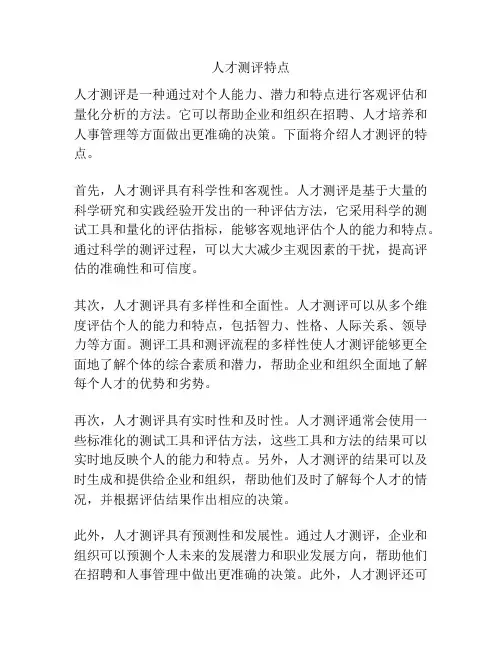 人才测评特点

人才测评是一种通过对个人能力、潜力和特点进行客观评估和量化分析的方法。它可以帮助企业和组织在招聘、人才培养和人事管理等方面做出更准确的决策。下面将介绍人才测评的特点。

首先，人才测评具有科学性和客观性。人才测评是基于大量的科学研究和实践经验开发出的一种评估方法，它采用科学的测试工具和量化的评估指标，能够客观地评估个人的能力和特点。通过科学的测评过程，可以大大减少主观因素的干扰，提高评估的准确性和可信度。

其次，人才测评具有多样性和全面性。人才测评可以从多个维度评估个人的能力和特点，包括智力、性格、人际关系、领导力等方面。测评工具和测评流程的多样性使人才测评能够更全面地了解个体的综合素质和潜力，帮助企业和组织全面地了解每个人才的优势和劣势。

再次，人才测评具有实时性和及时性。人才测评通常会使用一些标准化的测试工具和评估方法，这些工具和方法的结果可以实时地反映个人的能力和特点。另外，人才测评的结果可以及时生成和提供给企业和组织，帮助他们及时了解每个人才的情况，并根据评估结果作出相应的决策。

此外，人才测评具有预测性和发展性。通过人才测评，企业和组织可以预测个人未来的发展潜力和职业发展方向，帮助他们在招聘和人事管理中做出更准确的决策。此外，人才测评还可